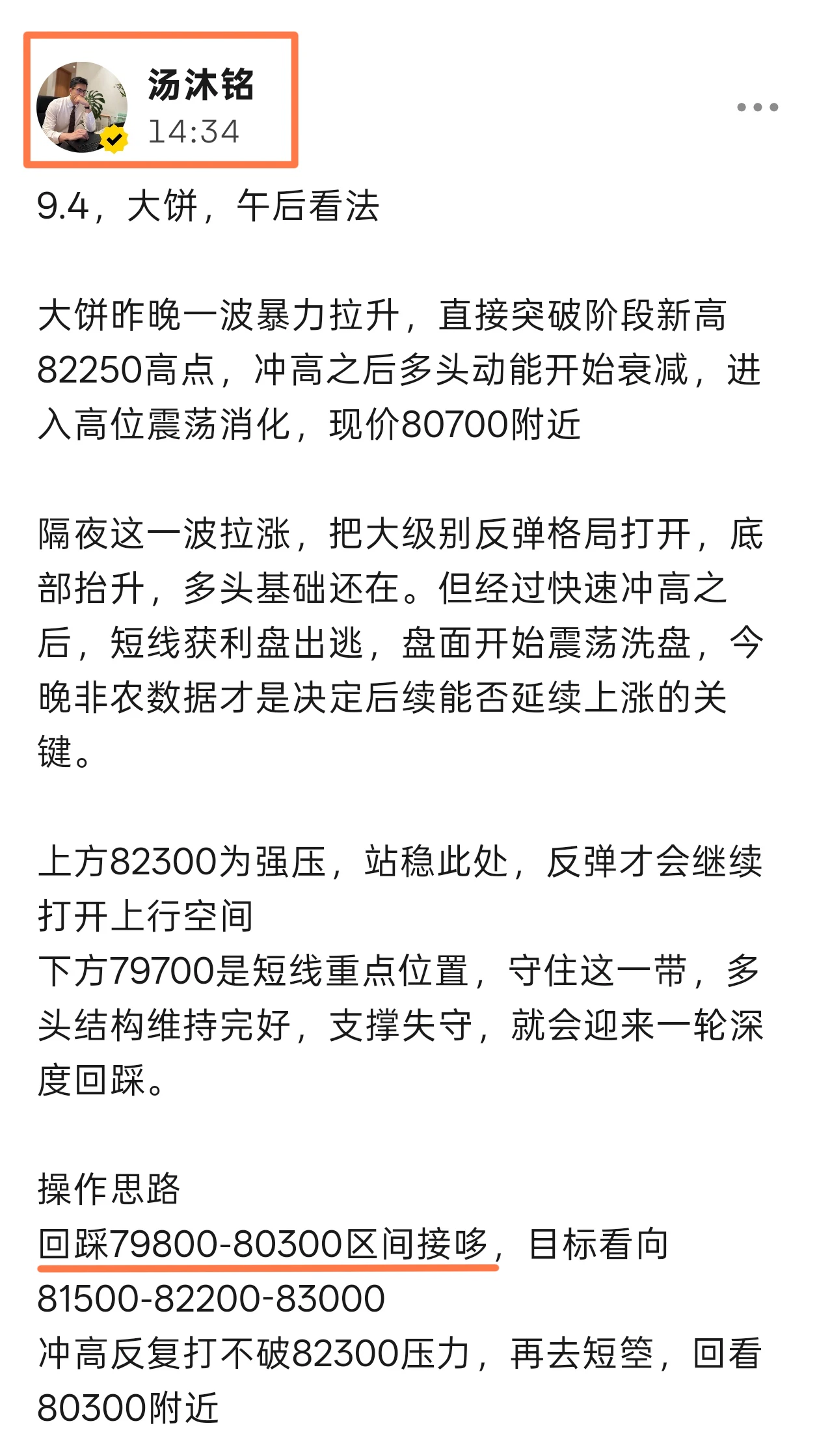 汤沐铭
14:34

9.4，大饼，午后看法

大饼昨晚一波暴力拉升，直接突破阶段新高82250高点，冲高之后多头动能开始衰减，进入高位震荡消化，现价80700附近

隔夜这一波拉涨，把大级别反弹格局打开，底部抬升，多头基础还在。但经过快速冲高之后，短线获利盘出逃，盘面开始震荡洗盘，今晚非农数据才是决定后续能否延续上涨的关键。

上方82300为强压，站稳此处，反弹才会继续打开上行空间
下方79700是短线重点位置，守住这一带，多头结构维持完好，支撑失守，就会迎来一轮深度回踩。

操作思路
回踩79800-80300区间接哆，目标看向81500-82200-83000
冲高反复打不破82300压力，再去短箜，回看80300附近